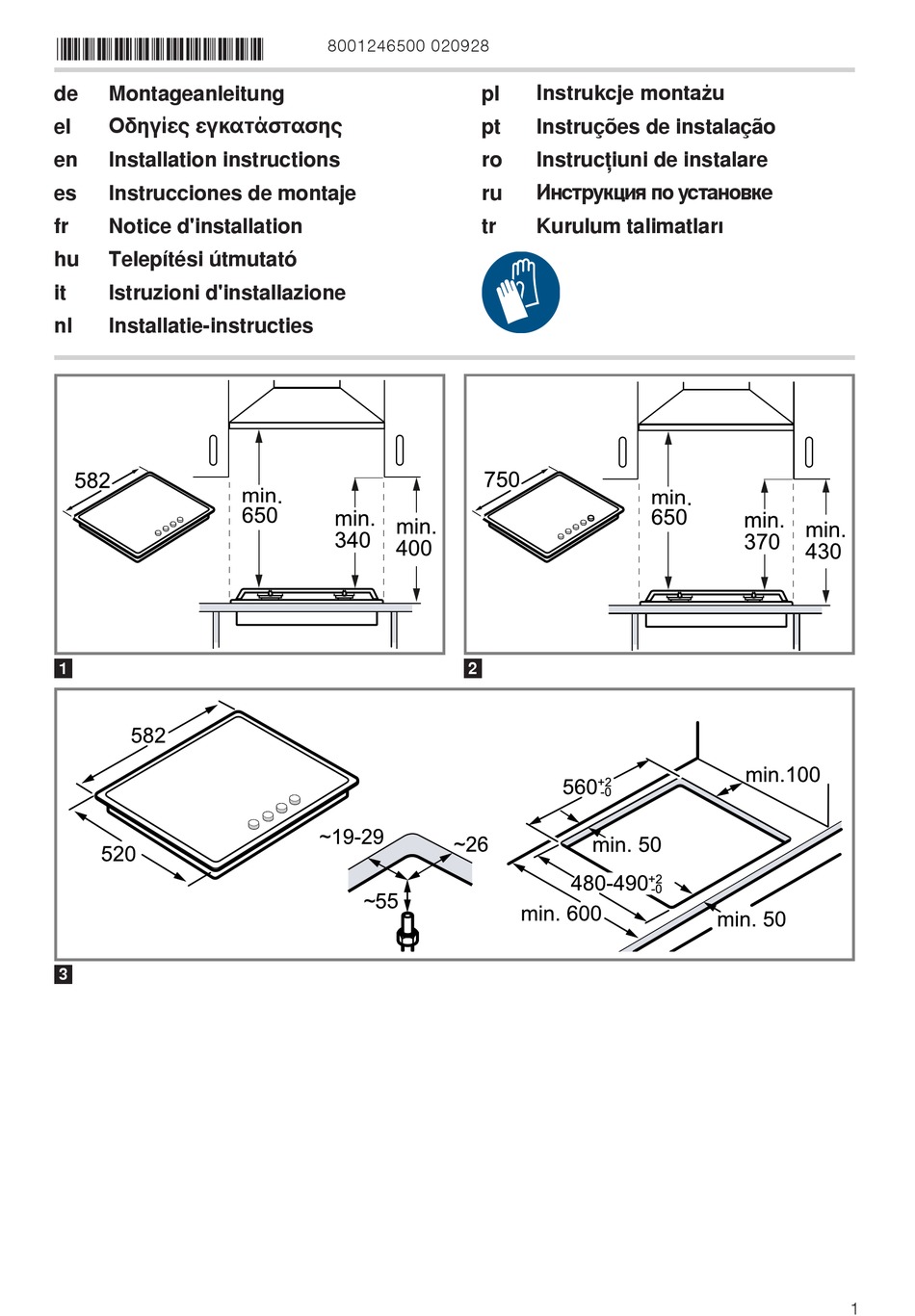 8001246500 020928

de Montageanleitung
el Οδηγίες εγκατάστασης
en Installation instructions
es Instrucciones de montaje
fr Notice d'installation
hu Telepítési útmutató
it Istruzioni d'installazione
nl Installatie-instructies

pl Instrukcje montażu
pt Instruções de instalação
ro Instrucțiuni de instalare
ru Инструкция по установке
tr Kurulum talimatları

582
min. 650
min. 340
min. 400

1

750
min. 650
min. 370
min. 430

2

582
520
~19-29
~26
~55
$560^{+2}_{-0}$
min.100
min. 50
$480\text{-}490^{+2}_{-0}$
min. 600
min. 50

3

1